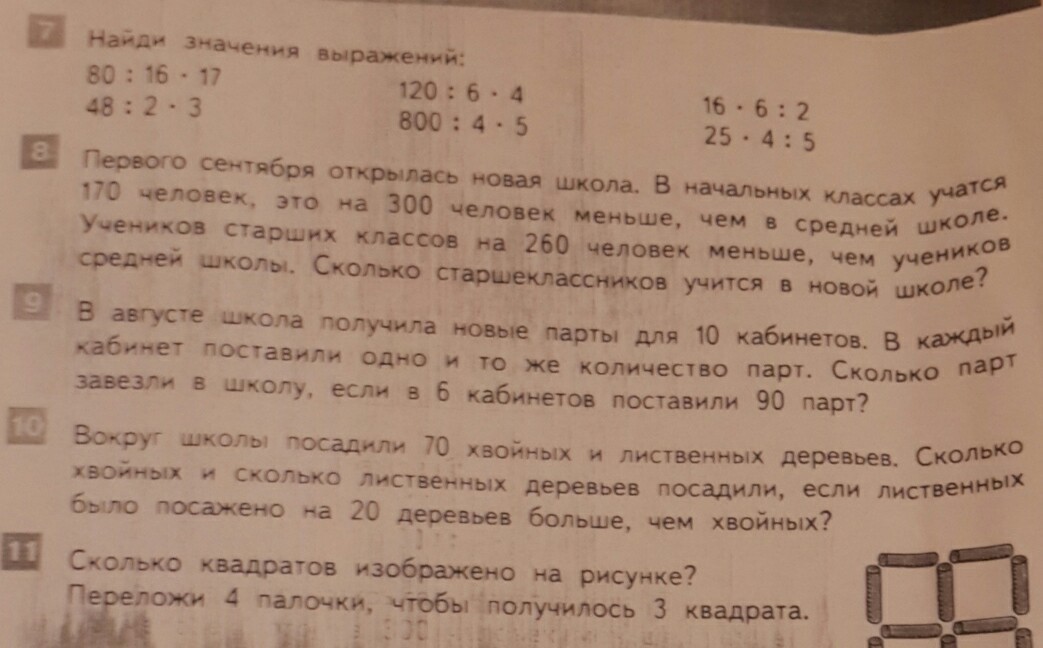 7 Найди значения выражений:

$80 : 16 \cdot 17$
$48 : 2 \cdot 3$

$120 : 6 \cdot 4$
$800 : 4 \cdot 5$

$16 \cdot 6 : 2$
$25 \cdot 4 : 5$

8 Первого сентября открылась новая школа. В начальных классах учатся 170 человек, это на 300 человек меньше, чем в средней школе. Учеников старших классов на 260 человек меньше, чем учеников средней школы. Сколько старшеклассников учится в новой школе?

9 В августе школа получила новые парты для 10 кабинетов. В каждый кабинет поставили одно и то же количество парт. Сколько парт завезли в школу, если в 6 кабинетов поставили 90 парт?

10 Вокруг школы посадили 70 хвойных и лиственных деревьев. Сколько хвойных и сколько лиственных деревьев посадили, если лиственных было посажено на 20 деревьев больше, чем хвойных?

11 Сколько квадратов изображено на рисунке? Переложи 4 палочки, чтобы получилось 3 квадрата.